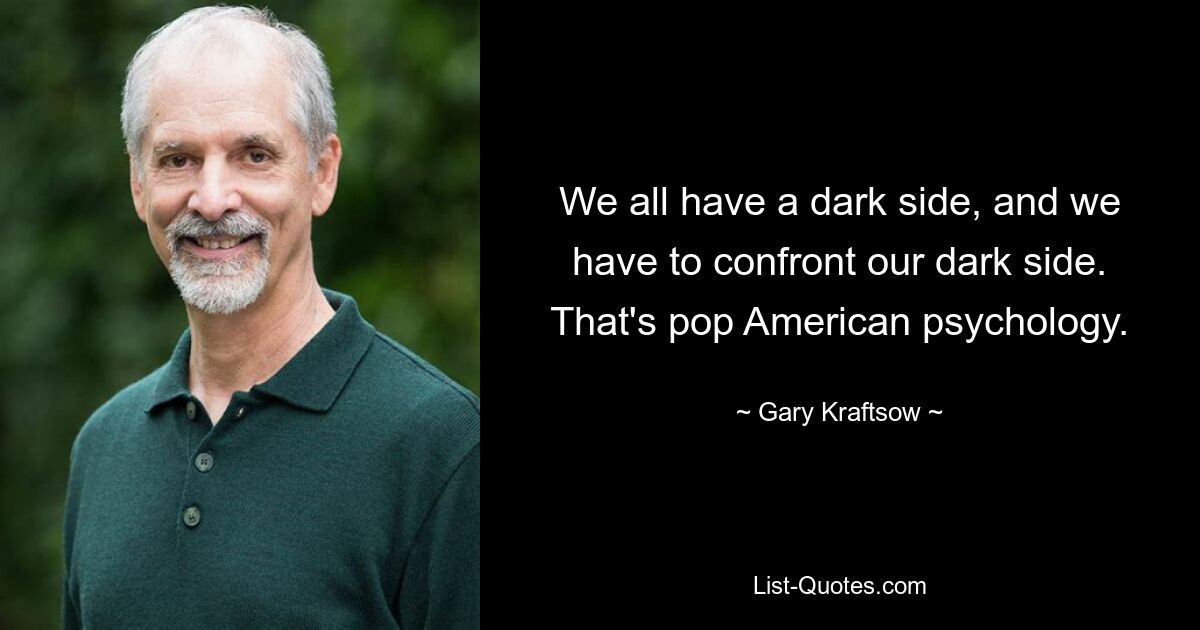 We all have a dark side, and we have to confront our dark side. That's pop American psychology.

~ Gary Kraftsow ~

List-Quotes.com